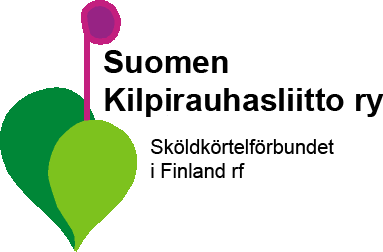 Suomen Kilpirauhasliitto ry

Sköldkörtelförbundet i Finland rf